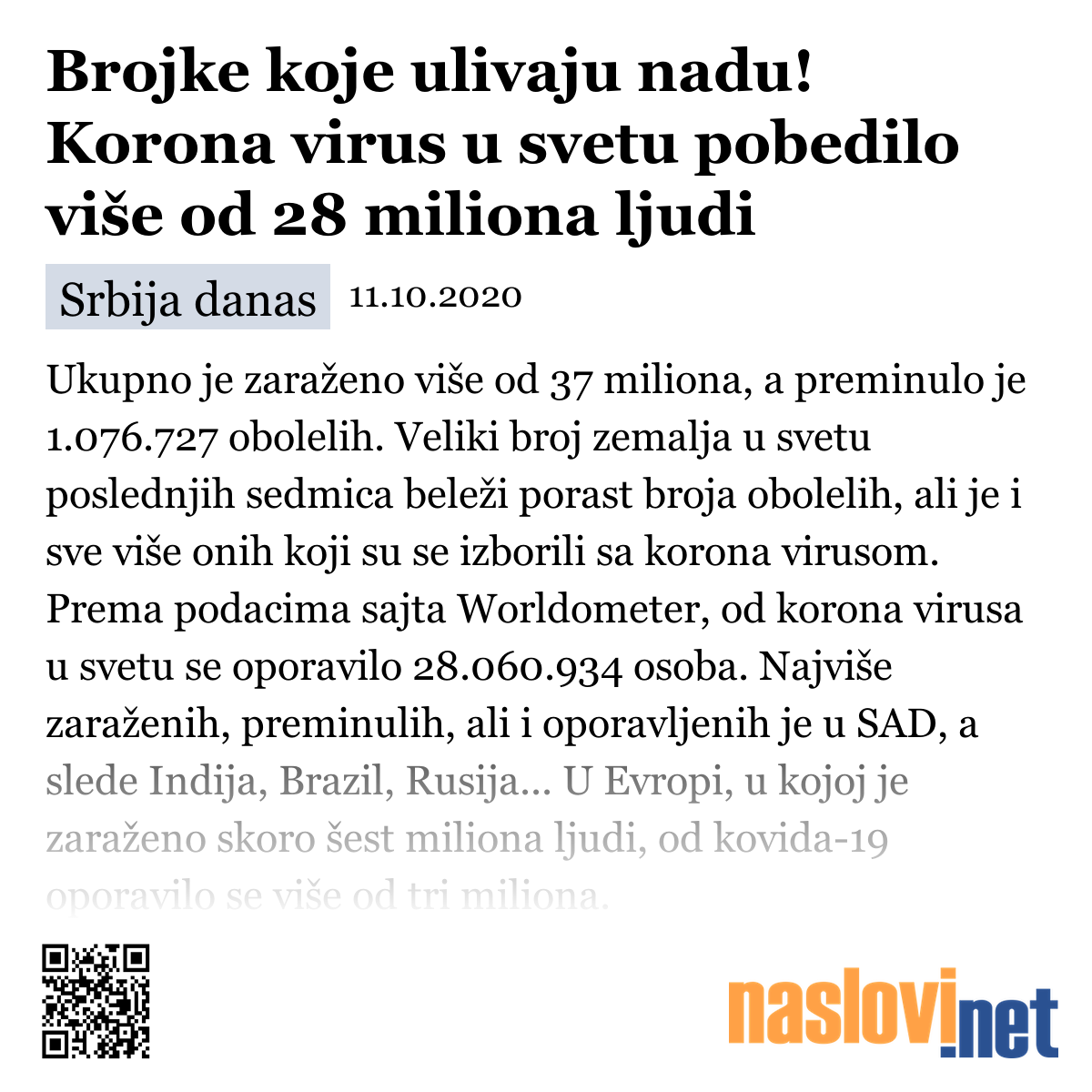 Brojke koje ulivaju nadu! Korona virus u svetu pobedilo više od 28 miliona ljudi

Srbija danas 11.10.2020

Ukupno je zaraženo više od 37 miliona, a preminulo je 1.076.727 obolelih. Veliki broj zemalja u svetu poslednjih sedmica beleži porast broja obolelih, ali je i sve više onih koji su se izborili sa korona virusom. Prema podacima sajta Worldometer, od korona virusa u svetu se oporavilo 28.060.934 osoba. Najviše zaraženih, preminulih, ali i oporavljenih je u SAD, a slede Indija, Brazil, Rusija... U Evropi, u kojoj je zaraženo skoro šest miliona ljudi, od kovida-19 oporavilo se više od tri miliona.

naslovi.net